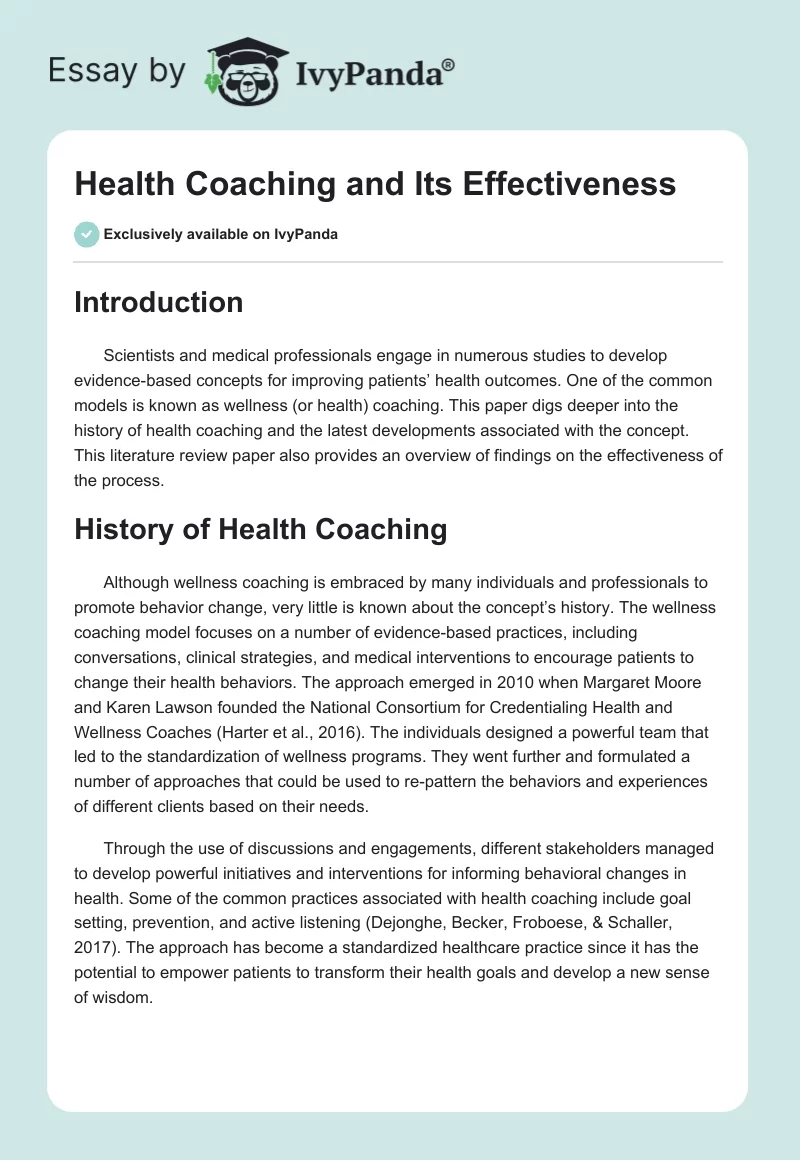 Essay by IvyPanda®

Health Coaching and Its Effectiveness

Exclusively available on IvyPanda

Introduction

Scientists and medical professionals engage in numerous studies to develop evidence-based concepts for improving patients' health outcomes. One of the common models is known as wellness (or health) coaching. This paper digs deeper into the history of health coaching and the latest developments associated with the concept. This literature review paper also provides an overview of findings on the effectiveness of the process.

History of Health Coaching

Although wellness coaching is embraced by many individuals and professionals to promote behavior change, very little is known about the concept's history. The wellness coaching model focuses on a number of evidence-based practices, including conversations, clinical strategies, and medical interventions to encourage patients to change their health behaviors. The approach emerged in 2010 when Margaret Moore and Karen Lawson founded the National Consortium for Credentialing Health and Wellness Coaches (Harter et al., 2016). The individuals designed a powerful team that led to the standardization of wellness programs. They went further and formulated a number of approaches that could be used to re-pattern the behaviors and experiences of different clients based on their needs.

Through the use of discussions and engagements, different stakeholders managed to develop powerful initiatives and interventions for informing behavioral changes in health. Some of the common practices associated with health coaching include goal setting, prevention, and active listening (Dejonghe, Becker, Froboese, & Schaller, 2017). The approach has become a standardized healthcare practice since it has the potential to empower patients to transform their health goals and develop a new sense of wisdom.